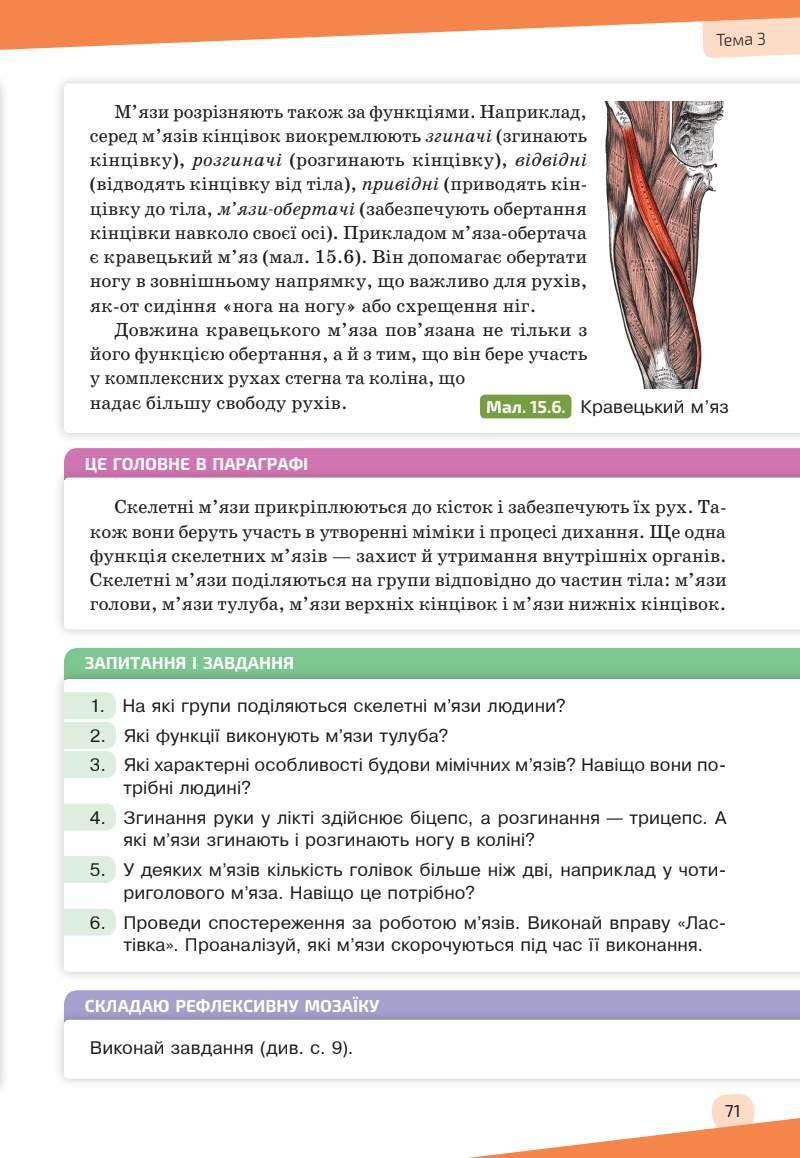 Тема 3

М'язи розрізняють також за функціями. Наприклад, серед м'язів кінцівок виокремлюють згиначі (згинають кінцівку), розгиначі (розгинають кінцівку), відвідні (відводять кінцівку від тіла), привідні (приводять кінцівку до тіла, м'язи-обертачі (забезпечують обертання кінцівки навколо своєї осі). Прикладом м'яза-обертача є кравецький м'яз (мал. 15.6). Він допомагає обертати ногу в зовнішньому напрямку, що важливо для рухів, як-от сидіння «нога на ногу» або схрещення ніг.

Довжина кравецького м'яза пов'язана не тільки з його функцією обертання, а й з тим, що він бере участь у комплексних рухах стегна та коліна, що надає більшу свободу рухів.

Мал. 15.6. Кравецький м'яз

ЦЕ ГОЛОВНЕ В ПАРАГРАФІ

Скелетні м'язи прикріплюються до кісток і забезпечують їх рух. Також вони беруть участь в утворенні міміки і процесі дихання. Ще одна функція скелетних м'язів — захист й утримання внутрішніх органів. Скелетні м'язи поділяються на групи відповідно до частин тіла: м'язи голови, м'язи тулуба, м'язи верхніх кінцівок і м'язи нижніх кінцівок.

ЗАПИТАННЯ І ЗАВДАННЯ

1. На які групи поділяються скелетні м'язи людини?
2. Які функції виконують м'язи тулуба?
3. Які характерні особливості будови мімічних м'язів? Навіщо вони потрібні людині?
4. Згинання руки у лікті здійснює біцепс, а розгинання — трицепс. А які м'язи згинають і розгинають ногу в коліні?
5. У деяких м'язів кількість голівок більше ніж дві, наприклад у чотириголового м'яза. Навіщо це потрібно?
6. Проведи спостереження за роботою м'язів. Виконай вправу «Ластівка». Проаналізуй, які м'язи скорочуються під час її виконання.

СКЛАДАЮ РЕФЛЕКСИВНУ МОЗАЇКУ

Виконай завдання (див. с. 9).

71